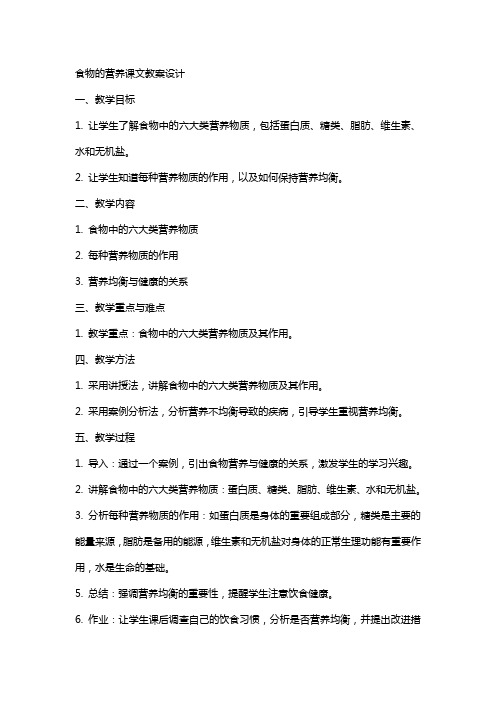 食物的营养课文教案设计

一、教学目标

1. 让学生了解食物中的六大类营养物质，包括蛋白质、糖类、脂肪、维生素、水和无机盐。

2. 让学生知道每种营养物质的作用，以及如何保持营养均衡。

二、教学内容

1. 食物中的六大类营养物质

2. 每种营养物质的作用

3. 营养均衡与健康的关系

三、教学重点与难点

1. 教学重点：食物中的六大类营养物质及其作用。

四、教学方法

1. 采用讲授法，讲解食物中的六大类营养物质及其作用。

2. 采用案例分析法，分析营养不均衡导致的疾病，引导学生重视营养均衡。

五、教学过程

1. 导入：通过一个案例，引出食物营养与健康的关系，激发学生的学习兴趣。

2. 讲解食物中的六大类营养物质：蛋白质、糖类、脂肪、维生素、水和无机盐。

3. 分析每种营养物质的作用：如蛋白质是身体的重要组成部分，糖类是主要的能量来源，脂肪是备用的能源，维生素和无机盐对身体的正常生理功能有重要作用，水是生命的基础。

5. 总结：强调营养均衡的重要性，提醒学生注意饮食健康。

6. 作业：让学生课后调查自己的饮食习惯，分析是否营养均衡，并提出改进措